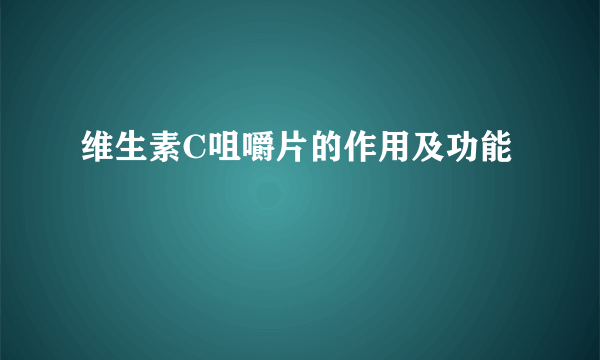 维生素C咀嚼片的作用及功能